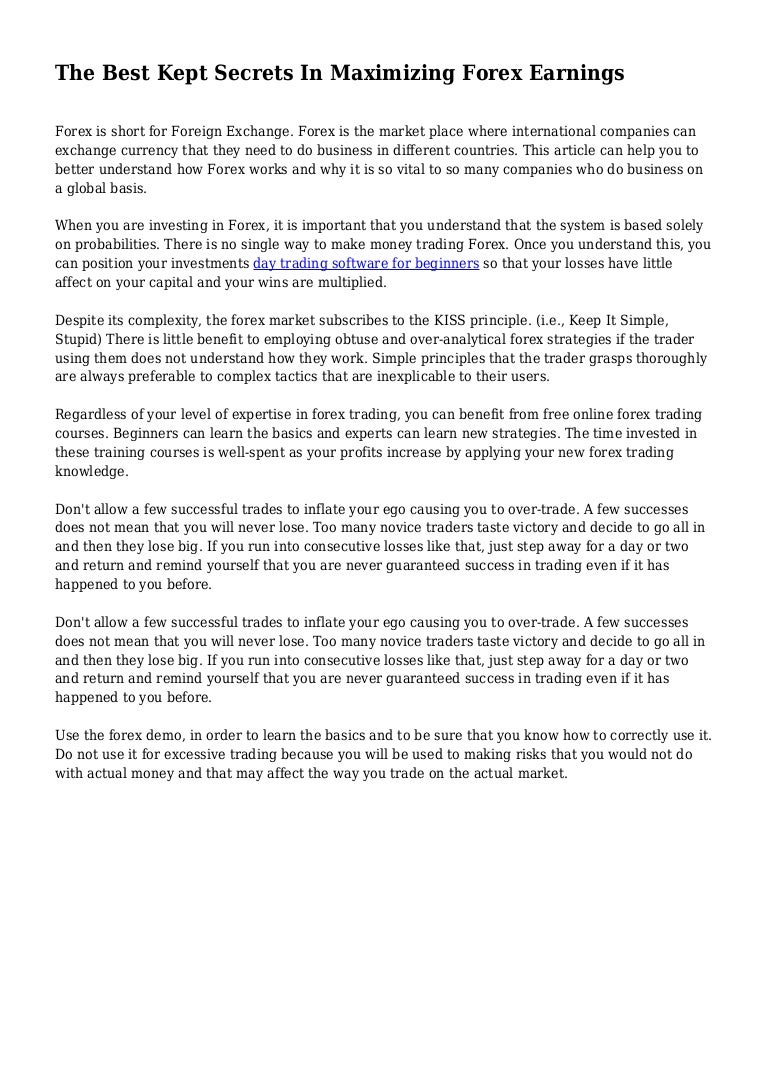 The Best Kept Secrets In Maximizing Forex Earnings

Forex is short for Foreign Exchange. Forex is the market place where international companies can exchange currency that they need to do business in different countries. This article can help you to better understand how Forex works and why it is so vital to so many companies who do business on a global basis.

When you are investing in Forex, it is important that you understand that the system is based solely on probabilities. There is no single way to make money trading Forex. Once you understand this, you can position your investments day trading software for beginners so that your losses have little affect on your capital and your wins are multiplied.

Despite its complexity, the forex market subscribes to the KISS principle. (i.e., Keep It Simple, Stupid) There is little benefit to employing obtuse and over-analytical forex strategies if the trader using them does not understand how they work. Simple principles that the trader grasps thoroughly are always preferable to complex tactics that are inexplicable to their users.

Regardless of your level of expertise in forex trading, you can benefit from free online forex trading courses. Beginners can learn the basics and experts can learn new strategies. The time invested in these training courses is well-spent as your profits increase by applying your new forex trading knowledge.

Don't allow a few successful trades to inflate your ego causing you to over-trade. A few successes does not mean that you will never lose. Too many novice traders taste victory and decide to go all in and then they lose big. If you run into consecutive losses like that, just step away for a day or two and return and remind yourself that you are never guaranteed success in trading even if it has happened to you before.

Don't allow a few successful trades to inflate your ego causing you to over-trade. A few successes does not mean that you will never lose. Too many novice traders taste victory and decide to go all in and then they lose big. If you run into consecutive losses like that, just step away for a day or two and return and remind yourself that you are never guaranteed success in trading even if it has happened to you before.

Use the forex demo, in order to learn the basics and to be sure that you know how to correctly use it. Do not use it for excessive trading because you will be used to making risks that you would not do with actual money and that may affect the way you trade on the actual market.